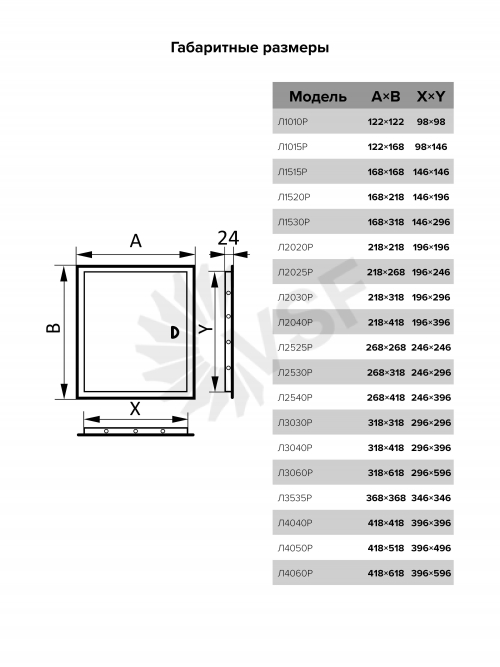 Габаритные размеры

A

24

B

Y

X

VSF

| Модель | A×B | X×Y |
|---|---|---|
| Л1010Р | 122×122 | 98×98 |
| Л1015Р | 122×168 | 98×146 |
| Л1515Р | 168×168 | 146×146 |
| Л1520Р | 168×218 | 146×196 |
| Л1530Р | 168×318 | 146×296 |
| Л2020Р | 218×218 | 196×196 |
| Л2025Р | 218×268 | 196×246 |
| Л2030Р | 218×318 | 196×296 |
| Л2040Р | 218×418 | 196×396 |
| Л2525Р | 268×268 | 246×246 |
| Л2530Р | 268×318 | 246×296 |
| Л2540Р | 268×418 | 246×396 |
| Л3030Р | 318×318 | 296×296 |
| Л3040Р | 318×418 | 296×396 |
| Л3060Р | 318×618 | 296×596 |
| Л3535Р | 368×368 | 346×346 |
| Л4040Р | 418×418 | 396×396 |
| Л4050Р | 418×518 | 396×496 |
| Л4060Р | 418×618 | 396×596 |